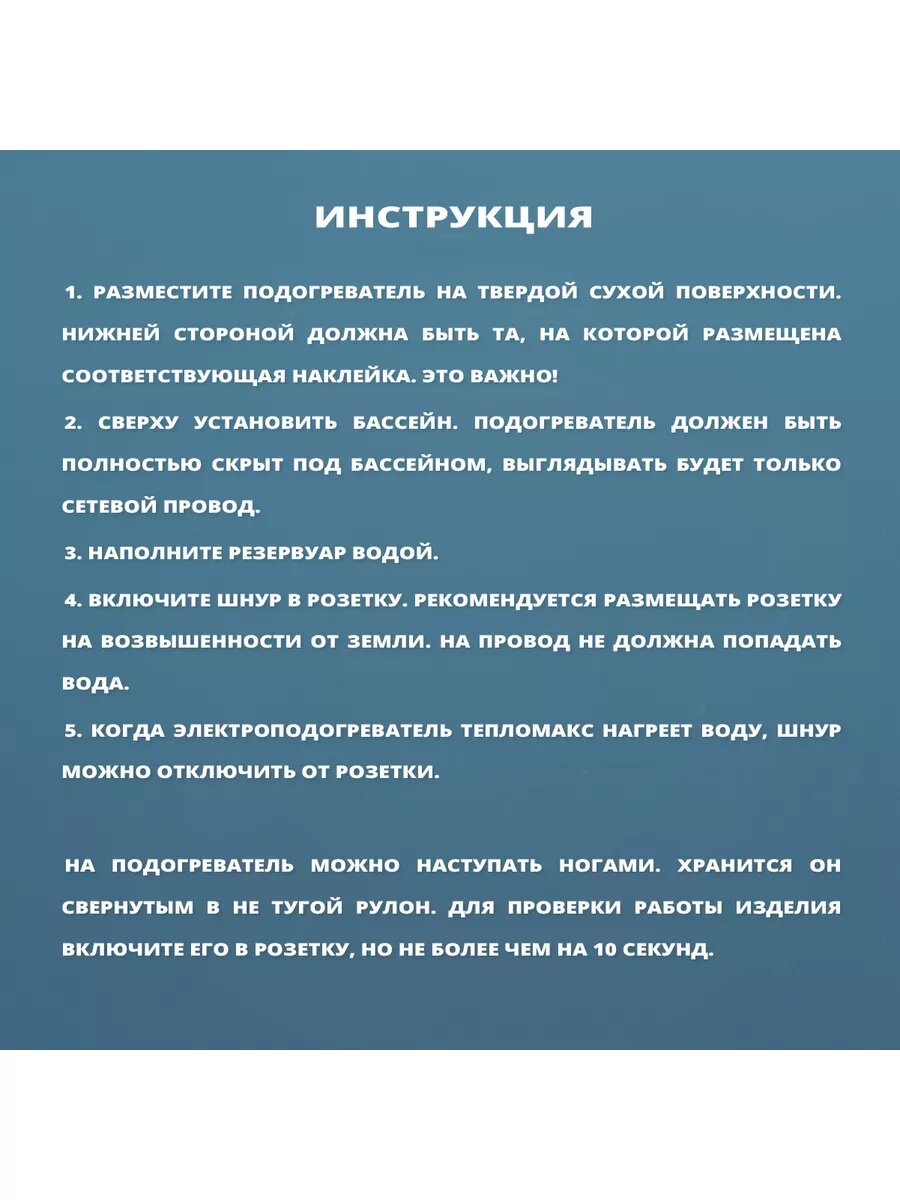 ИНСТРУКЦИЯ

1. РАЗМЕСТИТЕ ПОДОГРЕВАТЕЛЬ НА ТВЕРДОЙ СУХОЙ ПОВЕРХНОСТИ. НИЖНЕЙ СТОРОНОЙ ДОЛЖНА БЫТЬ ТА, НА КОТОРОЙ РАЗМЕЩЕНА СООТВЕТСТВУЮЩАЯ НАКЛЕЙКА. ЭТО ВАЖНО!

2. СВЕРХУ УСТАНОВИТЬ БАССЕЙН. ПОДОГРЕВАТЕЛЬ ДОЛЖЕН БЫТЬ ПОЛНОСТЬЮ СКРЫТ ПОД БАССЕЙНОМ, ВЫГЛЯДЫВАТЬ БУДЕТ ТОЛЬКО СЕТЕВОЙ ПРОВОД.

3. НАПОЛНИТЕ РЕЗЕРВУАР ВОДОЙ.

4. ВКЛЮЧИТЕ ШНУР В РОЗЕТКУ. РЕКОМЕНДУЕТСЯ РАЗМЕЩАТЬ РОЗЕТКУ НА ВОЗВЫШЕННОСТИ ОТ ЗЕМЛИ. НА ПРОВОД НЕ ДОЛЖНА ПОПАДАТЬ ВОДА.

5. КОГДА ЭЛЕКТРОПОДОГРЕВАТЕЛЬ ТЕПЛОМАКС НАГРЕЕТ ВОДУ, ШНУР МОЖНО ОТКЛЮЧИТЬ ОТ РОЗЕТКИ.

НА ПОДОГРЕВАТЕЛЬ МОЖНО НАСТУПАТЬ НОГАМИ. ХРАНИТСЯ ОН СВЕРНУТЫМ В НЕ ТУГОЙ РУЛОН. ДЛЯ ПРОВЕРКИ РАБОТЫ ИЗДЕЛИЯ ВКЛЮЧИТЕ ЕГО В РОЗЕТКУ, НО НЕ БОЛЕЕ ЧЕМ НА 10 СЕКУНД.